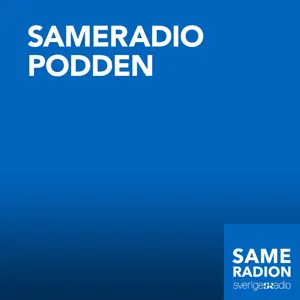 SAMERADIO
PODDEN

SAME
RADION
sverigesradio